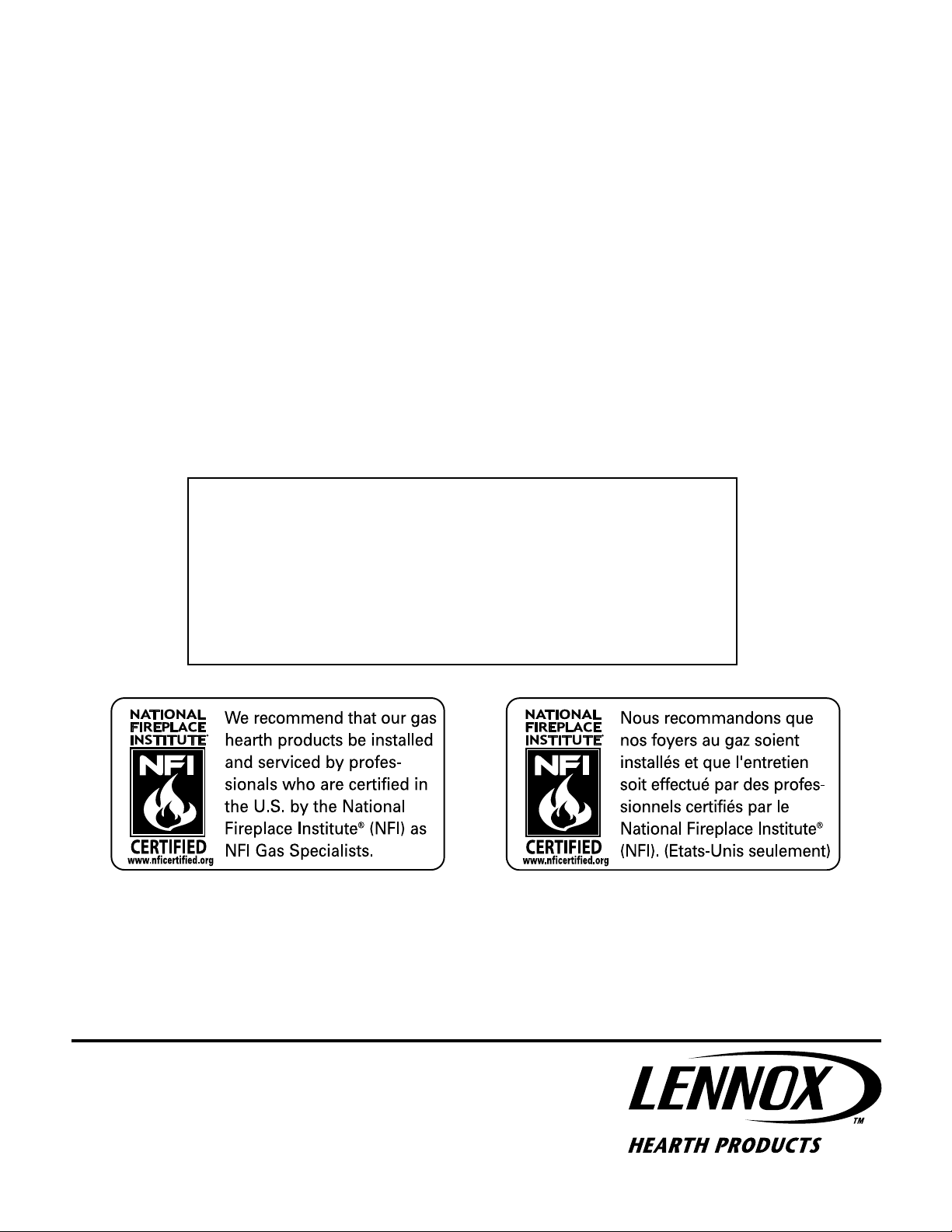 NATIONAL FIREPLACE INSTITUTE®
NFI
CERTIFIED
www.nficertified.org

We recommend that our gas hearth products be installed and serviced by professionals who are certified in the U.S. by the National Fireplace Institute® (NFI) as NFI Gas Specialists.

NATIONAL FIREPLACE INSTITUTE®
NFI
CERTIFIED
www.nficertified.org

Nous recommandons que nos foyers au gaz soient installés et que l'entretien soit effectué par des professionnels certifiés par le National Fireplace Institute® (NFI). (Etats-Unis seulement)

LENNOX™
HEARTH PRODUCTS